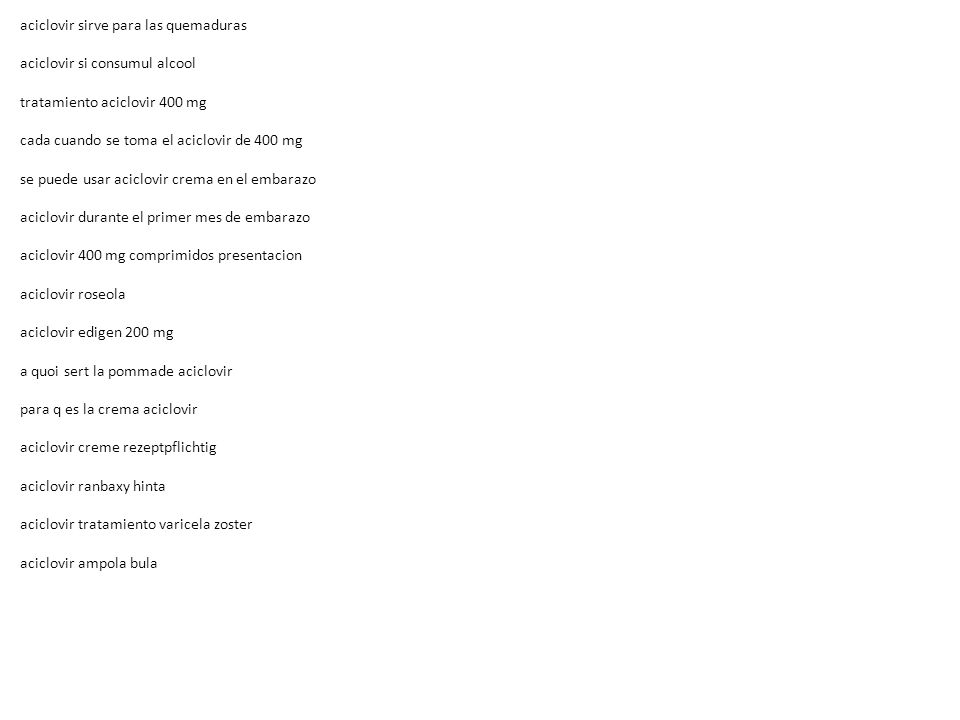 aciclovir sirve para las quemaduras

aciclovir si consumul alcool

tratamiento aciclovir 400 mg

cada cuando se toma el aciclovir de 400 mg

se puede usar aciclovir crema en el embarazo

aciclovir durante el primer mes de embarazo

aciclovir 400 mg comprimidos presentacion

aciclovir roseola

aciclovir edigen 200 mg

a quoi sert la pommade aciclovir

para q es la crema aciclovir

aciclovir creme rezeptpflichtig

aciclovir ranbaxy hinta

aciclovir tratamiento varicela zoster

aciclovir ampola bula